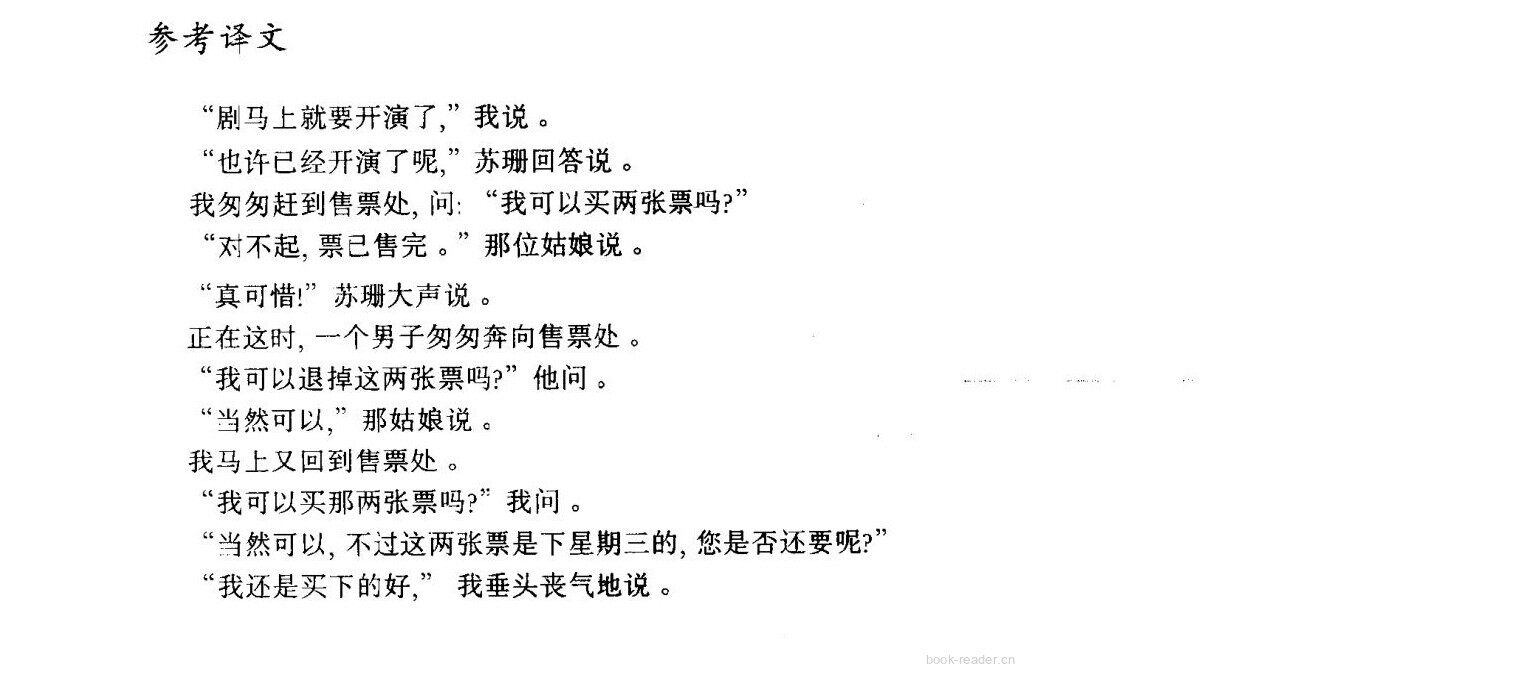 参考译文

“剧马上就要开演了,”我说。

“也许已经开演了呢,”苏珊回答说。

我匆匆赶到售票处,问:“我可以买两张票吗?”

“对不起,票已售完。”那位姑娘说。

“真可惜!”苏珊大声说。

正在这时,一个男子匆匆奔向售票处。

“我可以退掉这两张票吗?”他问。

“当然可以,”那姑娘说。

我马上又回到售票处。

“我可以买那两张票吗?”我问。

“当然可以,不过这两张票是下星期三的,您是否还要呢?”

“我还是买下的好,”我垂头丧气地说。

book-reader.cn